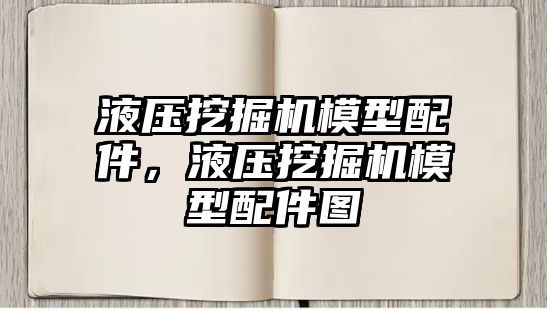 液压挖掘机模型配件，液压挖掘机模型配件图